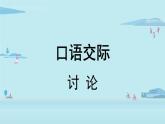 口语交际

讨 论